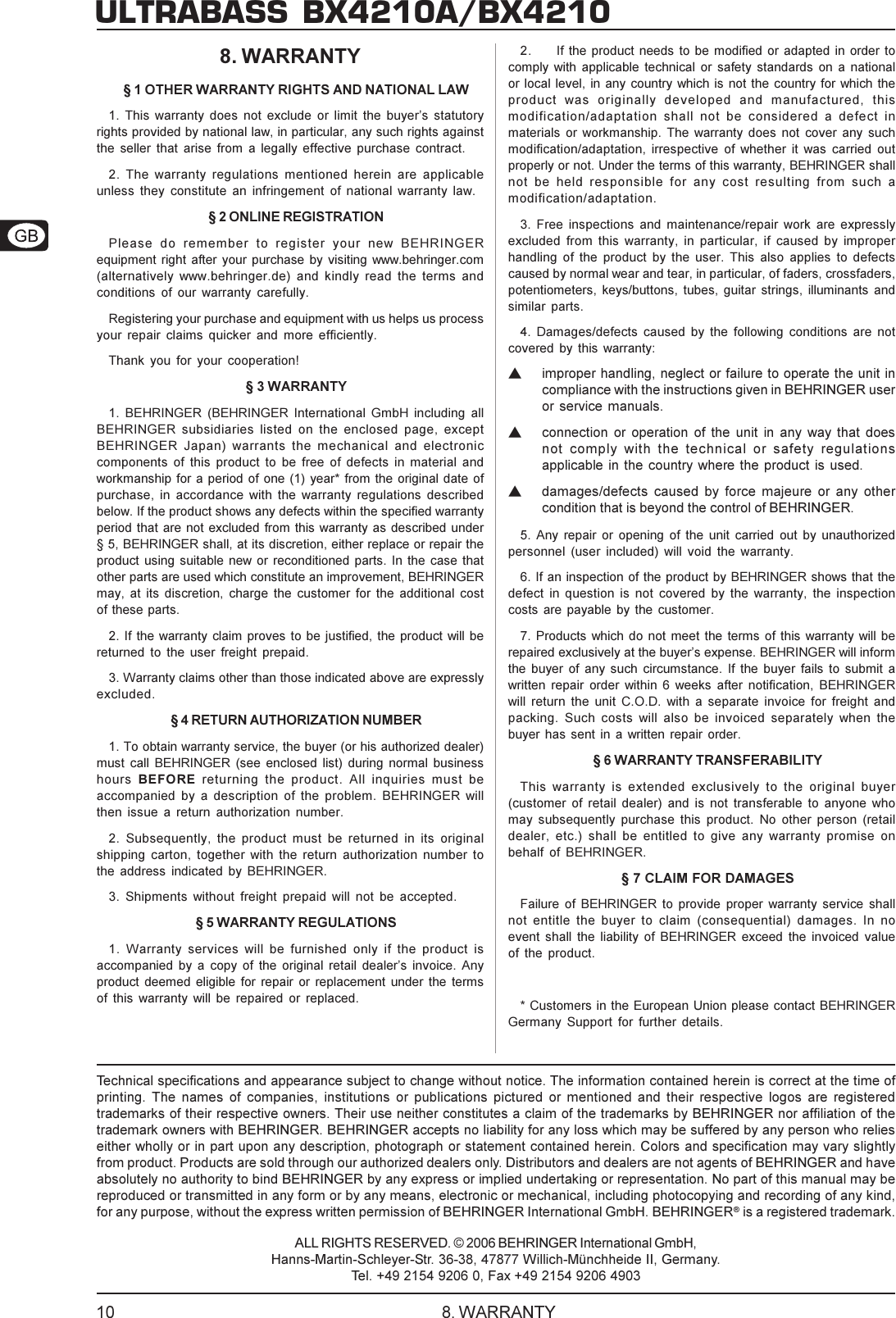 ULTRABASS BX4210A/BX4210

GB

8. WARRANTY

§ 1 OTHER WARRANTY RIGHTS AND NATIONAL LAW

1. This warranty does not exclude or limit the buyer's statutory rights provided by national law, in particular, any such rights against the seller that arise from a legally effective purchase contract.

2. The warranty regulations mentioned herein are applicable unless they constitute an infringement of national warranty law.

§ 2 ONLINE REGISTRATION

Please do remember to register your new BEHRINGER equipment right after your purchase by visiting www.behringer.com (alternatively www.behringer.de) and kindly read the terms and conditions of our warranty carefully.

Registering your purchase and equipment with us helps us process your repair claims quicker and more efficiently.

Thank you for your cooperation!

§ 3 WARRANTY

1. BEHRINGER (BEHRINGER International GmbH including all BEHRINGER subsidiaries listed on the enclosed page, except BEHRINGER Japan) warrants the mechanical and electronic components of this product to be free of defects in material and workmanship for a period of one (1) year* from the original date of purchase, in accordance with the warranty regulations described below. If the product shows any defects within the specified warranty period that are not excluded from this warranty as described under § 5, BEHRINGER shall, at its discretion, either replace or repair the product using suitable new or reconditioned parts. In the case that other parts are used which constitute an improvement, BEHRINGER may, at its discretion, charge the customer for the additional cost of these parts.

2. If the warranty claim proves to be justified, the product will be returned to the user freight prepaid.

3. Warranty claims other than those indicated above are expressly excluded.

§ 4 RETURN AUTHORIZATION NUMBER

1. To obtain warranty service, the buyer (or his authorized dealer) must call BEHRINGER (see enclosed list) during normal business hours BEFORE returning the product. All inquiries must be accompanied by a description of the problem. BEHRINGER will then issue a return authorization number.

2. Subsequently, the product must be returned in its original shipping carton, together with the return authorization number to the address indicated by BEHRINGER.

3. Shipments without freight prepaid will not be accepted.

§ 5 WARRANTY REGULATIONS

1. Warranty services will be furnished only if the product is accompanied by a copy of the original retail dealer's invoice. Any product deemed eligible for repair or replacement under the terms of this warranty will be repaired or replaced.

2. If the product needs to be modified or adapted in order to comply with applicable technical or safety standards on a national or local level, in any country which is not the country for which the product was originally developed and manufactured, this modification/adaptation shall not be considered a defect in materials or workmanship. The warranty does not cover any such modification/adaptation, irrespective of whether it was carried out properly or not. Under the terms of this warranty, BEHRINGER shall not be held responsible for any cost resulting from such a modification/adaptation.

3. Free inspections and maintenance/repair work are expressly excluded from this warranty, in particular, if caused by improper handling of the product by the user. This also applies to defects caused by normal wear and tear, in particular, of faders, crossfaders, potentiometers, keys/buttons, tubes, guitar strings, illuminants and similar parts.

4. Damages/defects caused by the following conditions are not covered by this warranty:

▲ improper handling, neglect or failure to operate the unit in compliance with the instructions given in BEHRINGER user or service manuals.

▲ connection or operation of the unit in any way that does not comply with the technical or safety regulations applicable in the country where the product is used.

▲ damages/defects caused by force majeure or any other condition that is beyond the control of BEHRINGER.

5. Any repair or opening of the unit carried out by unauthorized personnel (user included) will void the warranty.

6. If an inspection of the product by BEHRINGER shows that the defect in question is not covered by the warranty, the inspection costs are payable by the customer.

7. Products which do not meet the terms of this warranty will be repaired exclusively at the buyer's expense. BEHRINGER will inform the buyer of any such circumstance. If the buyer fails to submit a written repair order within 6 weeks after notification, BEHRINGER will return the unit C.O.D. with a separate invoice for freight and packing. Such costs will also be invoiced separately when the buyer has sent in a written repair order.

§ 6 WARRANTY TRANSFERABILITY

This warranty is extended exclusively to the original buyer (customer of retail dealer) and is not transferable to anyone who may subsequently purchase this product. No other person (retail dealer, etc.) shall be entitled to give any warranty promise on behalf of BEHRINGER.

§ 7 CLAIM FOR DAMAGES

Failure of BEHRINGER to provide proper warranty service shall not entitle the buyer to claim (consequential) damages. In no event shall the liability of BEHRINGER exceed the invoiced value of the product.

* Customers in the European Union please contact BEHRINGER Germany Support for further details.

Technical specifications and appearance subject to change without notice. The information contained herein is correct at the time of printing. The names of companies, institutions or publications pictured or mentioned and their respective logos are registered trademarks of their respective owners. Their use neither constitutes a claim of the trademarks by BEHRINGER nor affiliation of the trademark owners with BEHRINGER. BEHRINGER accepts no liability for any loss which may be suffered by any person who relies either wholly or in part upon any description, photograph or statement contained herein. Colors and specification may vary slightly from product. Products are sold through our authorized dealers only. Distributors and dealers are not agents of BEHRINGER and have absolutely no authority to bind BEHRINGER by any express or implied undertaking or representation. No part of this manual may be reproduced or transmitted in any form or by any means, electronic or mechanical, including photocopying and recording of any kind, for any purpose, without the express written permission of BEHRINGER International GmbH. BEHRINGER® is a registered trademark.

ALL RIGHTS RESERVED. © 2006 BEHRINGER International GmbH,
Hanns-Martin-Schleyer-Str. 36-38, 47877 Willich-Münchheide II, Germany.
Tel. +49 2154 9206 0, Fax +49 2154 9206 4903

10 8. WARRANTY